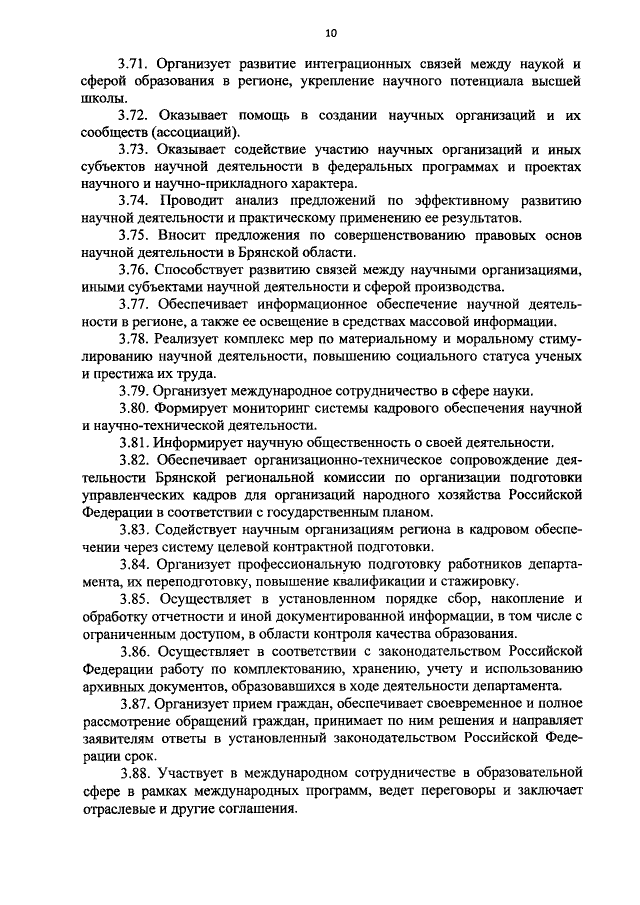 10

3.71. Организует развитие интеграционных связей между наукой и сферой образования в регионе, укрепление научного потенциала высшей школы.

3.72. Оказывает помощь в создании научных организаций и их сообществ (ассоциаций).

3.73. Оказывает содействие участию научных организаций и иных субъектов научной деятельности в федеральных программах и проектах научного и научно-прикладного характера.

3.74. Проводит анализ предложений по эффективному развитию научной деятельности и практическому применению ее результатов.

3.75. Вносит предложения по совершенствованию правовых основ научной деятельности в Брянской области.

3.76. Способствует развитию связей между научными организациями, иными субъектами научной деятельности и сферой производства.

3.77. Обеспечивает информационное обеспечение научной деятельности в регионе, а также ее освещение в средствах массовой информации.

3.78. Реализует комплекс мер по материальному и моральному стимулированию научной деятельности, повышению социального статуса ученых и престижа их труда.

3.79. Организует международное сотрудничество в сфере науки.

3.80. Формирует мониторинг системы кадрового обеспечения научной и научно-технической деятельности.

3.81. Информирует научную общественность о своей деятельности.

3.82. Обеспечивает организационно-техническое сопровождение деятельности Брянской региональной комиссии по организации подготовки управленческих кадров для организаций народного хозяйства Российской Федерации в соответствии с государственным планом.

3.83. Содействует научным организациям региона в кадровом обеспечении через систему целевой контрактной подготовки.

3.84. Организует профессиональную подготовку работников департамента, их переподготовку, повышение квалификации и стажировку.

3.85. Осуществляет в установленном порядке сбор, накопление и обработку отчетности и иной документированной информации, в том числе с ограниченным доступом, в области контроля качества образования.

3.86. Осуществляет в соответствии с законодательством Российской Федерации работу по комплектованию, хранению, учету и использованию архивных документов, образовавшихся в ходе деятельности департамента.

3.87. Организует прием граждан, обеспечивает своевременное и полное рассмотрение обращений граждан, принимает по ним решения и направляет заявителям ответы в установленный законодательством Российской Федерации срок.

3.88. Участвует в международном сотрудничестве в образовательной сфере в рамках международных программ, ведет переговоры и заключает отраслевые и другие соглашения.